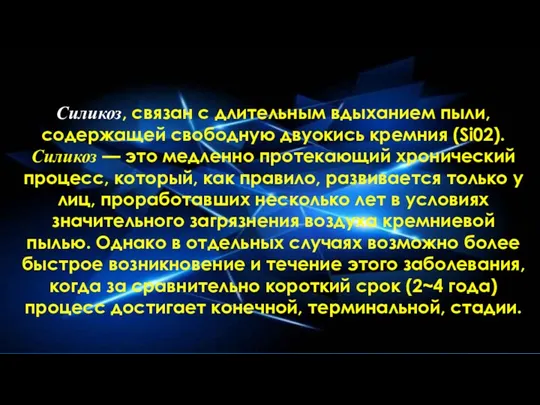 Силикоз, связан с длительным вдыханием пыли, содержащей свободную двуокись кремния (Si02). Силикоз — это медленно протекающий хронический процесс, который, как правило, развивается только у лиц, проработавших несколько лет в условиях значительного загрязнения воздуха кремниевой пылью. Однако в отдельных случаях возможно более быстрое возникновение и течение этого заболевания, когда за сравнительно короткий срок (2~4 года) процесс достигает конечной, терминальной, стадии.